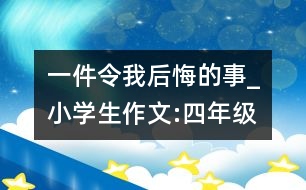 一件令我后悔的事_小学生作文:四年级